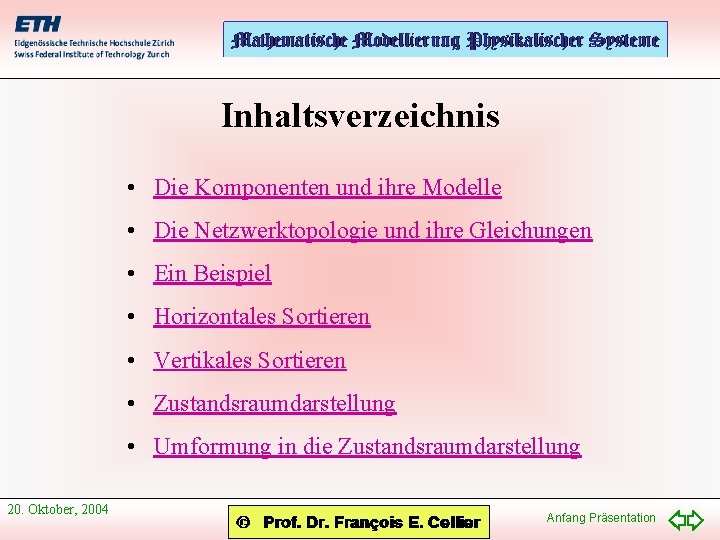 ETH
Eidgenössische Technische Hochschule Zürich
Swiss Federal Institute of Technology Zurich

Mathematische Modellierung Physikalischer Systeme

Inhaltsverzeichnis

• Die Komponenten und ihre Modelle
• Die Netzwerktopologie und ihre Gleichungen
• Ein Beispiel
• Horizontales Sortieren
• Vertikales Sortieren
• Zustandsraumdarstellung
• Umformung in die Zustandsraumdarstellung

20. Oktober, 2004

© Prof. Dr. François E. Cellier

Anfang Präsentation